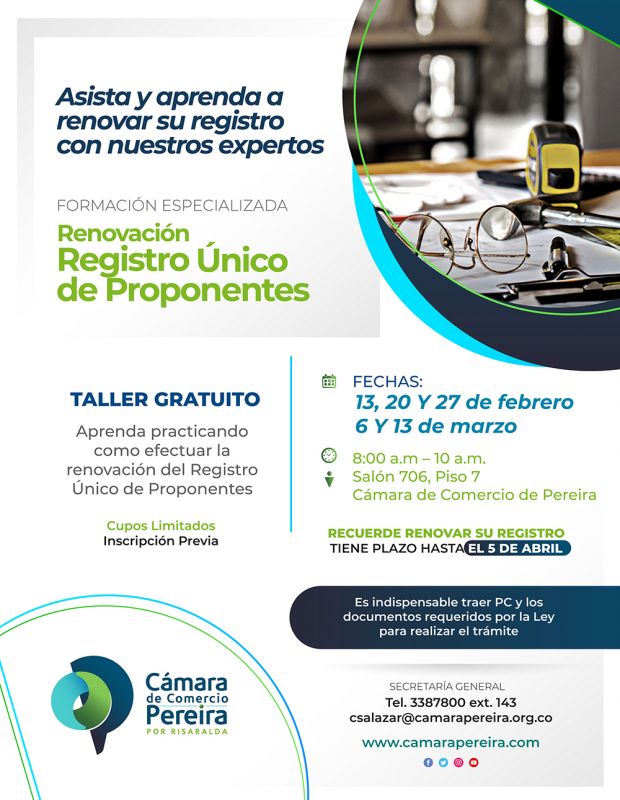 Asista y aprenda a renovar su registro con nuestros expertos

FORMACIÓN ESPECIALIZADA

Renovación
Registro Único de Proponentes

TALLER GRATUITO

Aprenda practicando como efectuar la renovación del Registro Único de Proponentes

Cupos Limitados
Inscripción Previa

FECHAS:
13, 20 Y 27 de febrero
6 Y 13 de marzo

8:00 a.m – 10 a.m.
Salón 706, Piso 7
Cámara de Comercio de Pereira

RECUERDE RENOVAR SU REGISTRO
TIENE PLAZO HASTA EL 5 DE ABRIL

Es indispensable traer PC y los documentos requeridos por la Ley para realizar el trámite

Cámara de Comercio Pereira
POR RISARALDA

SECRETARÍA GENERAL
Tel. 3387800 ext. 143
csalazar@camarapereira.org.co

www.camarapereira.com